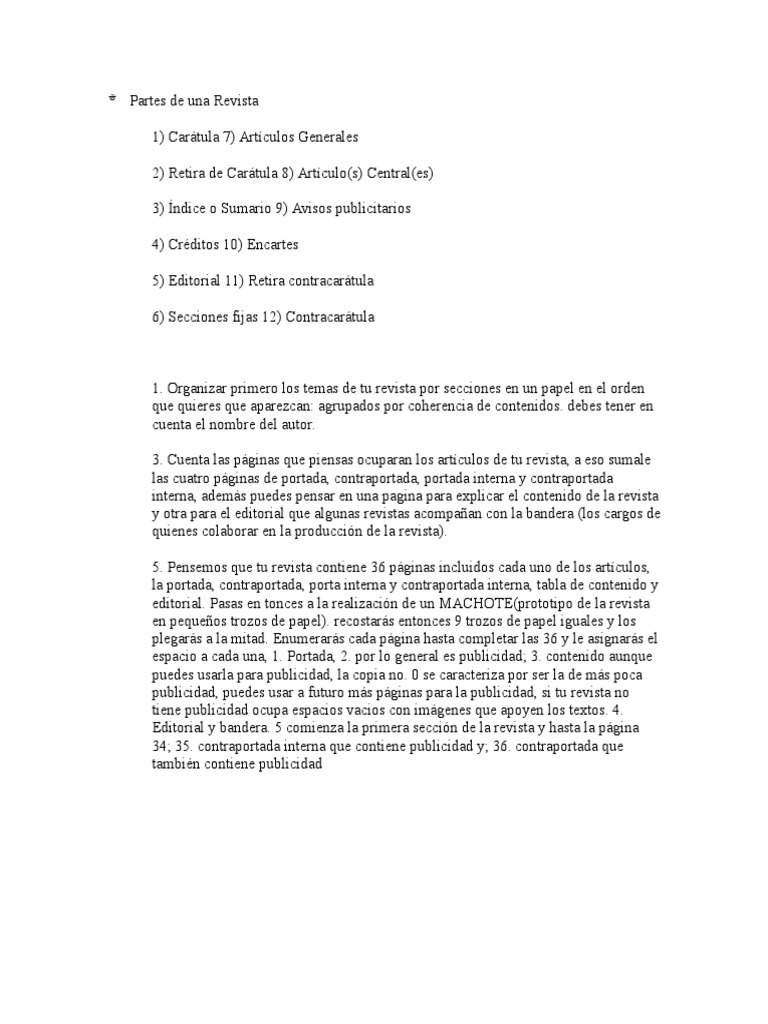 Partes de una Revista

1) Carátula 7) Artículos Generales

2) Retira de Carátula 8) Artículo(s) Central(es)

3) Índice o Sumario 9) Avisos publicitarios

4) Créditos 10) Encartes

5) Editorial 11) Retira contracarátula

6) Secciones fijas 12) Contracarátula

1. Organizar primero los temas de tu revista por secciones en un papel en el orden que quieres que aparezcan: agrupados por coherencia de contenidos. debes tener en cuenta el nombre del autor.

3. Cuenta las páginas que piensas ocuparan los artículos de tu revista, a eso sumale las cuatro páginas de portada, contraportada, portada interna y contraportada interna, además puedes pensar en una pagina para explicar el contenido de la revista y otra para el editorial que algunas revistas acompañan con la bandera (los cargos de quienes colaborar en la producción de la revista).

5. Pensemos que tu revista contiene 36 páginas incluidos cada uno de los artículos, la portada, contraportada, porta interna y contraportada interna, tabla de contenido y editorial. Pasas en tonces a la realización de un MACHOTE(prototipo de la revista en pequeños trozos de papel). recostarás entonces 9 trozos de papel iguales y los plegarás a la mitad. Enumerarás cada página hasta completar las 36 y le asignarás el espacio a cada una, 1. Portada, 2. por lo general es publicidad; 3. contenido aunque puedes usarla para publicidad, la copia no. 0 se caracteriza por ser la de más poca publicidad, puedes usar a futuro más páginas para la publicidad, si tu revista no tiene publicidad ocupa espacios vacíos con imágenes que apoyen los textos. 4. Editorial y bandera. 5 comienza la primera sección de la revista y hasta la página 34; 35. contraportada interna que contiene publicidad y; 36. contraportada que también contiene publicidad